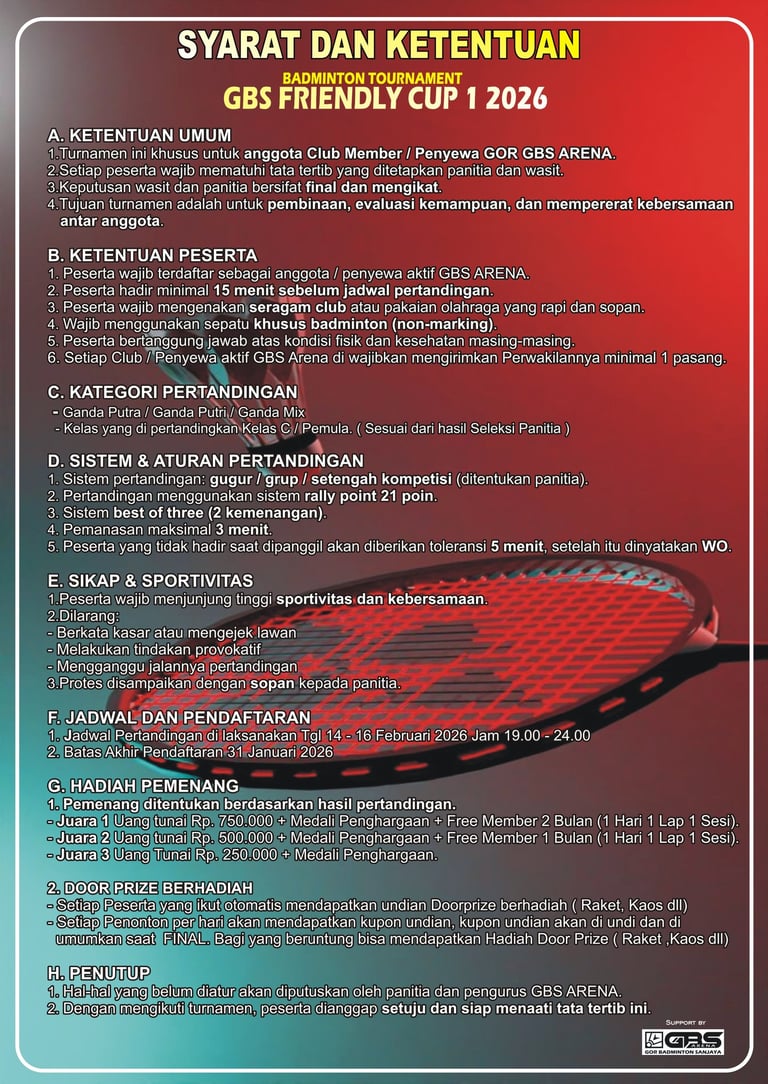 SYARAT DAN KETENTUAN

BADMINTON TOURNAMENT
GBS FRIENDLY CUP 1 2026

A. KETENTUAN UMUM
1.Turnamen ini khusus untuk anggota Club Member / Penyewa GOR GBS ARENA.
2.Setiap peserta wajib mematuhi tata tertib yang ditetapkan panitia dan wasit.
3.Keputusan wasit dan panitia bersifat final dan mengikat.
4.Tujuan turnamen adalah untuk pembinaan, evaluasi kemampuan, dan mempererat kebersamaan antar anggota.

B. KETENTUAN PESERTA
1. Peserta wajib terdaftar sebagai anggota / penyewa aktif GBS ARENA.
2. Peserta hadir minimal 15 menit sebelum jadwal pertandingan.
3. Peserta wajib mengenakan seragam club atau pakaian olahraga yang rapi dan sopan.
4. Wajib menggunakan sepatu khusus badminton (non-marking).
5. Peserta bertanggung jawab atas kondisi fisik dan kesehatan masing-masing.
6. Setiap Club / Penyewa aktif GBS Arena di wajibkan mengirimkan Perwakilannya minimal 1 pasang.

C. KATEGORI PERTANDINGAN
- Ganda Putra / Ganda Putri / Ganda Mix
- Kelas yang di pertandingkan Kelas C / Pemula. ( Sesuai dari hasil Seleksi Panitia )

D. SISTEM & ATURAN PERTANDINGAN
1. Sistem pertandingan: gugur / grup / setengah kompetisi (ditentukan panitia).
2. Pertandingan menggunakan sistem rally point 21 poin.
3. Sistem best of three (2 kemenangan).
4. Pemanasan maksimal 3 menit.
5. Peserta yang tidak hadir saat dipanggil akan diberikan toleransi 5 menit, setelah itu dinyatakan WO.

E. SIKAP & SPORTIVITAS
1.Peserta wajib menjunjung tinggi sportivitas dan kebersamaan.
2.Dilarang:
- Berkata kasar atau mengejek lawan
- Melakukan tindakan provokatif
- Mengganggu jalannya pertandingan
3.Protes disampaikan dengan sopan kepada panitia.

F. JADWAL DAN PENDAFTARAN
1. Jadwal Pertandingan di laksanakan Tgl 14 - 16 Februari 2026 Jam 19.00 - 24.00
2. Batas Akhir Pendaftaran 31 Januari 2026

G. HADIAH PEMENANG
1. Pemenang ditentukan berdasarkan hasil pertandingan.
- Juara 1 Uang tunai Rp. 750.000 + Medali Penghargaan + Free Member 2 Bulan (1 Hari 1 Lap 1 Sesi).
- Juara 2 Uang tunai Rp. 500.000 + Medali Penghargaan + Free Member 1 Bulan (1 Hari 1 Lap 1 Sesi).
- Juara 3 Uang Tunai Rp. 250.000 + Medali Penghargaan.

2. DOOR PRIZE BERHADIAH
- Setiap Peserta yang ikut otomatis mendapatkan undian Doorprize berhadiah ( Raket, Kaos dll)
- Setiap Penonton per hari akan mendapatkan kupon undian, kupon undian akan di undi dan di umumkan saat FINAL. Bagi yang beruntung bisa mendapatkan Hadiah Door Prize ( Raket ,Kaos dll)

H. PENUTUP
1. Hal-hal yang belum diatur akan diputuskan oleh panitia dan pengurus GBS ARENA.
2. Dengan mengikuti turnamen, peserta dianggap setuju dan siap menaati tata tertib ini.

SUPPORT BY
GBS ARENA
GOR BADMINTON SANJAYA